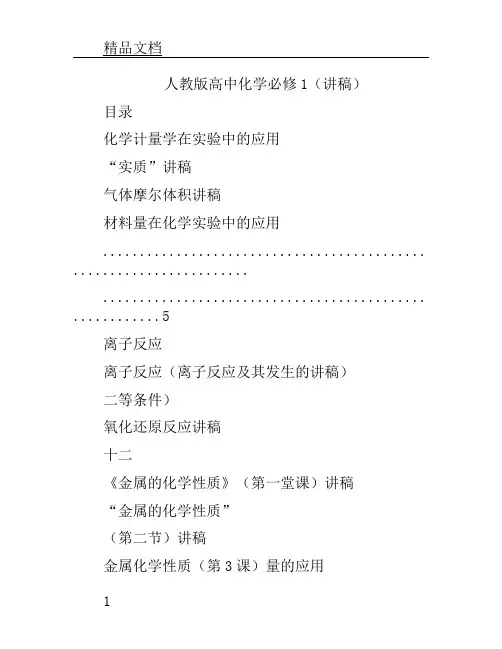 精品文档

人教版高中化学必修1（讲稿）

目录

化学计量学在实验中的应用

“实质”讲稿

气体摩尔体积讲稿

材料量在化学实验中的应用

5

离子反应

离子反应（离子反应及其发生的讲稿）

二等条件）

氧化还原反应讲稿

十二

《金属的化学性质》（第一堂课）讲稿

“金属的化学性质”

（第二节）讲稿

金属化学性质（第3课）量的应用

1